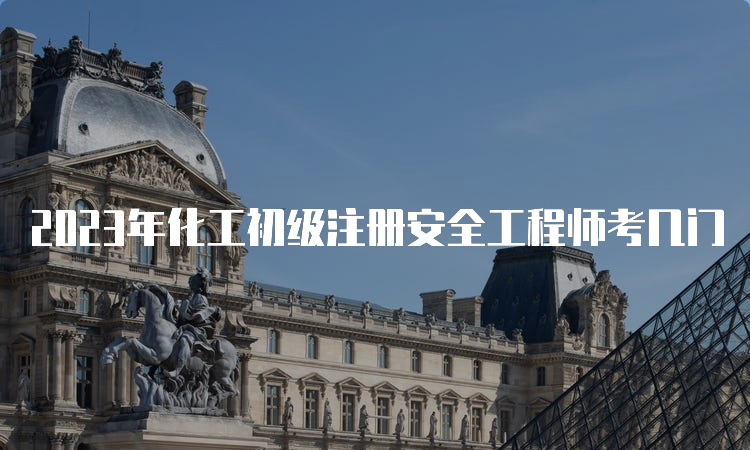 2023年化工初级注册安全工程师考几门